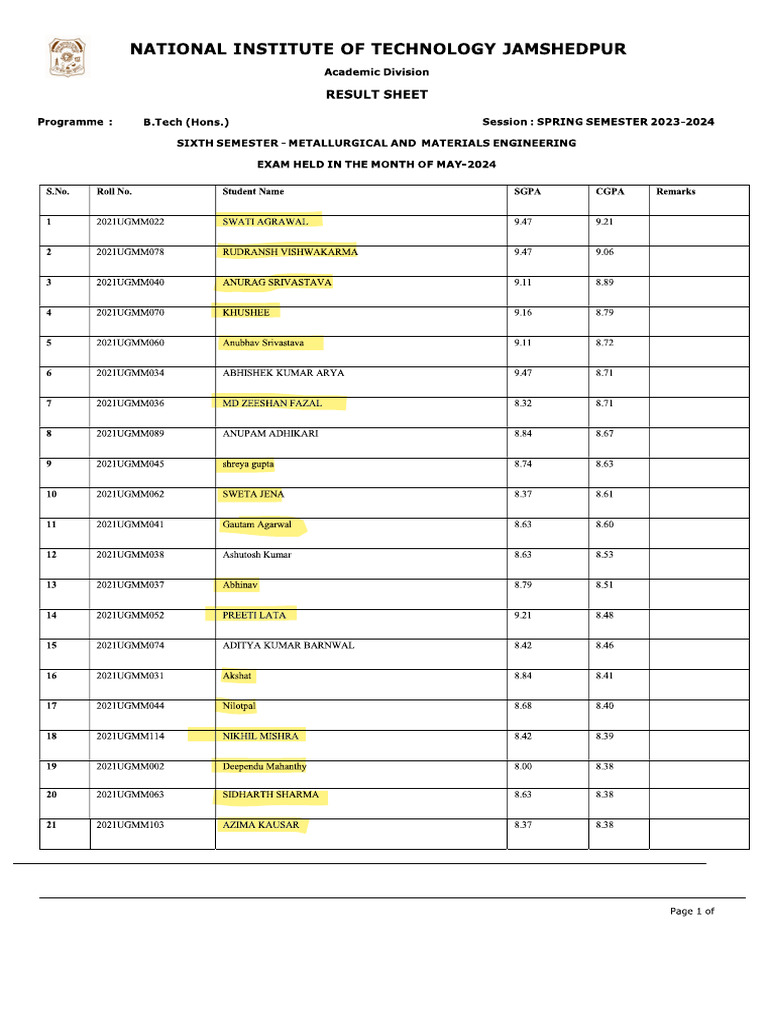 NATIONAL INSTITUTE OF TECHNOLOGY JAMSHEDPUR

Academic Division

RESULT SHEET

Programme : B.Tech (Hons.) Session : SPRING SEMESTER 2023-2024

SIXTH SEMESTER - METALLURGICAL AND MATERIALS ENGINEERING

EXAM HELD IN THE MONTH OF MAY-2024

| S.No. | Roll No. | Student Name | SGPA | CGPA | Remarks |
|---|---|---|---|---|---|
| 1 | 2021UGMM022 | SWATI AGRAWAL | 9.47 | 9.21 | |
| 2 | 2021UGMM078 | RUDRANSH VISHWAKARMA | 9.47 | 9.06 | |
| 3 | 2021UGMM040 | ANURAG SRIVASTAVA | 9.11 | 8.89 | |
| 4 | 2021UGMM070 | KHUSHEE | 9.16 | 8.79 | |
| 5 | 2021UGMM060 | Anubhav Srivastava | 9.11 | 8.72 | |
| 6 | 2021UGMM034 | ABHISHEK KUMAR ARYA | 9.47 | 8.71 | |
| 7 | 2021UGMM036 | MD ZEESHAN FAZAL | 8.32 | 8.71 | |
| 8 | 2021UGMM089 | ANUPAM ADHIKARI | 8.84 | 8.67 | |
| 9 | 2021UGMM045 | shreya gupta | 8.74 | 8.63 | |
| 10 | 2021UGMM062 | SWETA JENA | 8.37 | 8.61 | |
| 11 | 2021UGMM041 | Gautam Agarwal | 8.63 | 8.60 | |
| 12 | 2021UGMM038 | Ashutosh Kumar | 8.63 | 8.53 | |
| 13 | 2021UGMM037 | Abhinav | 8.79 | 8.51 | |
| 14 | 2021UGMM052 | PREETI LATA | 9.21 | 8.48 | |
| 15 | 2021UGMM074 | ADITYA KUMAR BARNWAL | 8.42 | 8.46 | |
| 16 | 2021UGMM031 | Akshat | 8.84 | 8.41 | |
| 17 | 2021UGMM044 | Nilotpal | 8.68 | 8.40 | |
| 18 | 2021UGMM114 | NIKHIL MISHRA | 8.42 | 8.39 | |
| 19 | 2021UGMM002 | Deependu Mahanthy | 8.00 | 8.38 | |
| 20 | 2021UGMM063 | SIDHARTH SHARMA | 8.63 | 8.38 | |
| 21 | 2021UGMM103 | AZIMA KAUSAR | 8.37 | 8.38 | |

Page 1 of